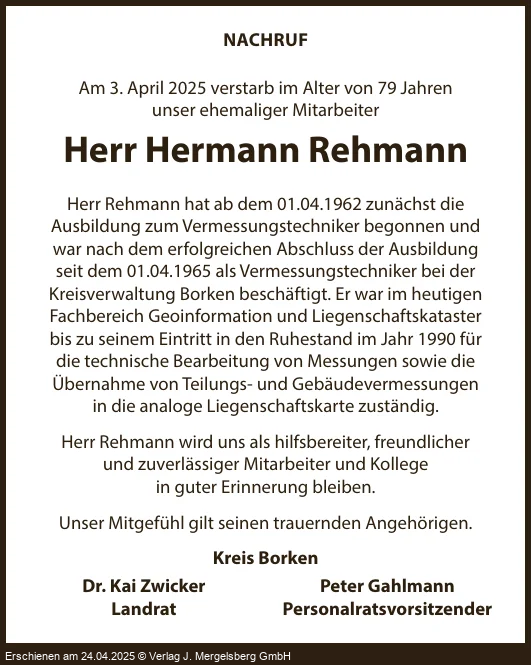 NACHRUF

Am 3. April 2025 verstarb im Alter von 79 Jahren unser ehemaliger Mitarbeiter

Herr Hermann Rehmann

Herr Rehmann hat ab dem 01.04.1962 zunächst die Ausbildung zum Vermessungstechniker begonnen und war nach dem erfolgreichen Abschluss der Ausbildung seit dem 01.04.1965 als Vermessungstechniker bei der Kreisverwaltung Borken beschäftigt. Er war im heutigen Fachbereich Geoinformation und Liegenschaftskataster bis zu seinem Eintritt in den Ruhestand im Jahr 1990 für die technische Bearbeitung von Messungen sowie die Übernahme von Teilungs- und Gebäudevermessungen in die analoge Liegenschaftskarte zuständig.

Herr Rehmann wird uns als hilfsbereiter, freundlicher und zuverlässiger Mitarbeiter und Kollege in guter Erinnerung bleiben.

Unser Mitgefühl gilt seinen trauernden Angehörigen.

Kreis Borken

Dr. Kai Zwicker
Landrat

Peter Gahlmann
Personalratsvorsitzender

Erschienen am 24.04.2025 © Verlag J. Mergelsberg GmbH